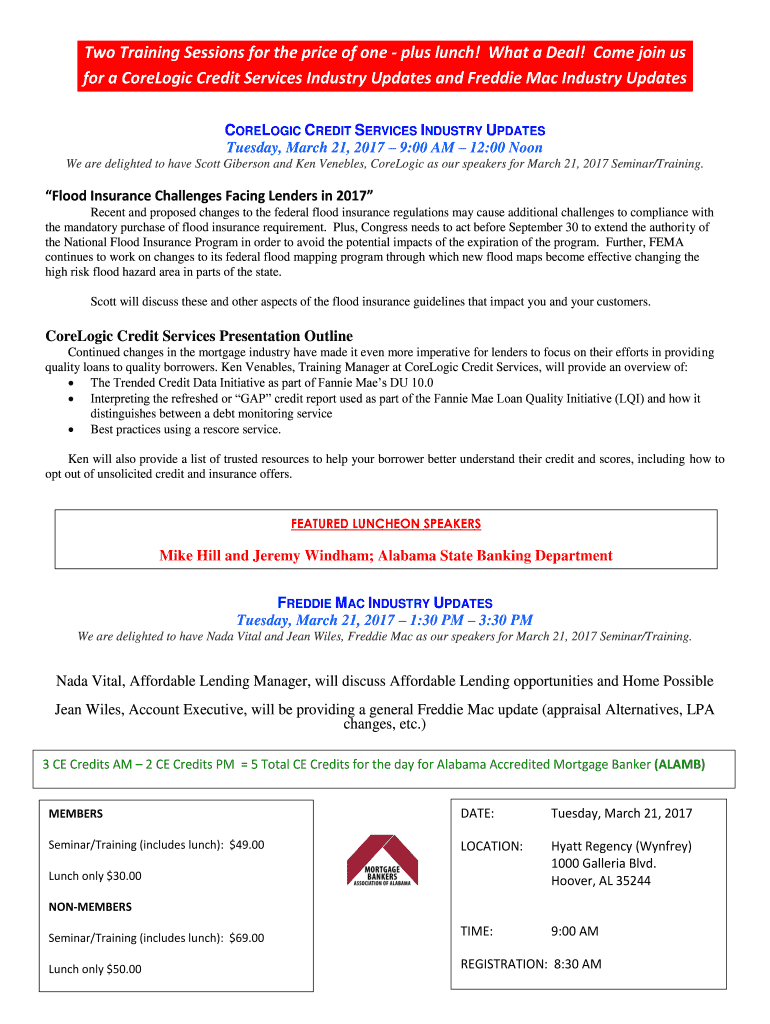 Two Training Sessions for the price of one - plus lunch! What a Deal! Come join us for a CoreLogic Credit Services Industry Updates and Freddie Mac Industry Updates

CORELOGIC CREDIT SERVICES INDUSTRY UPDATES
Tuesday, March 21, 2017 – 9:00 AM – 12:00 Noon
We are delighted to have Scott Giberson and Ken Venebles, CoreLogic as our speakers for March 21, 2017 Seminar/Training.

"Flood Insurance Challenges Facing Lenders in 2017"
Recent and proposed changes to the federal flood insurance regulations may cause additional challenges to compliance with the mandatory purchase of flood insurance requirement. Plus, Congress needs to act before September 30 to extend the authority of the National Flood Insurance Program in order to avoid the potential impacts of the expiration of the program. Further, FEMA continues to work on changes to its federal flood mapping program through which new flood maps become effective changing the high risk flood hazard area in parts of the state.

Scott will discuss these and other aspects of the flood insurance guidelines that impact you and your customers.

CoreLogic Credit Services Presentation Outline
Continued changes in the mortgage industry have made it even more imperative for lenders to focus on their efforts in providing quality loans to quality borrowers. Ken Venables, Training Manager at CoreLogic Credit Services, will provide an overview of:
• The Trended Credit Data Initiative as part of Fannie Mae's DU 10.0
• Interpreting the refreshed or "GAP" credit report used as part of the Fannie Mae Loan Quality Initiative (LQI) and how it distinguishes between a debt monitoring service
• Best practices using a rescore service.

Ken will also provide a list of trusted resources to help your borrower better understand their credit and scores, including how to opt out of unsolicited credit and insurance offers.

FEATURED LUNCHEON SPEAKERS

Mike Hill and Jeremy Windham; Alabama State Banking Department

FREDDIE MAC INDUSTRY UPDATES
Tuesday, March 21, 2017 – 1:30 PM – 3:30 PM
We are delighted to have Nada Vital and Jean Wiles, Freddie Mac as our speakers for March 21, 2017 Seminar/Training.

Nada Vital, Affordable Lending Manager, will discuss Affordable Lending opportunities and Home Possible

Jean Wiles, Account Executive, will be providing a general Freddie Mac update (appraisal Alternatives, LPA changes, etc.)

3 CE Credits AM – 2 CE Credits PM = 5 Total CE Credits for the day for Alabama Accredited Mortgage Banker (ALAMB)

MEMBERS

Seminar/Training (includes lunch): $49.00

Lunch only $30.00

NON-MEMBERS

Seminar/Training (includes lunch): $69.00

Lunch only $50.00

MORTGAGE BANKERS ASSOCIATION OF ALABAMA

DATE: Tuesday, March 21, 2017

LOCATION: Hyatt Regency (Wynfrey)
1000 Galleria Blvd.
Hoover, AL 35244

TIME: 9:00 AM

REGISTRATION: 8:30 AM